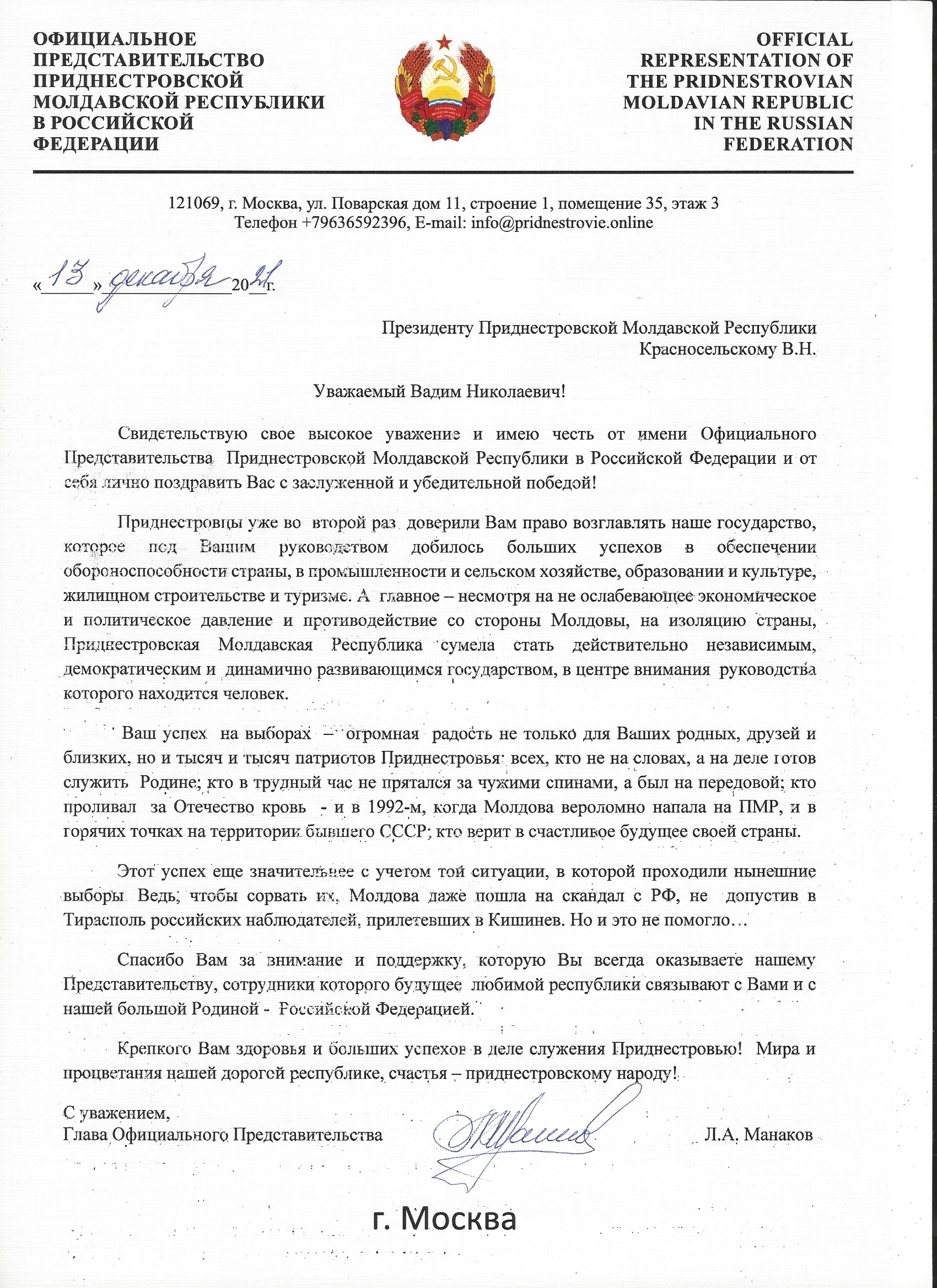 ОФИЦИАЛЬНОЕ ПРЕДСТАВИТЕЛЬСТВО ПРИДНЕСТРОВСКОЙ МОЛДАВСКОЙ РЕСПУБЛИКИ В РОССИЙСКОЙ ФЕДЕРАЦИИ

OFFICIAL REPRESENTATION OF THE PRIDNESTROVIAN MOLDAVIAN REPUBLIC IN THE RUSSIAN FEDERATION

121069, г. Москва, ул. Поварская дом 11, строение 1, помещение 35, этаж 3
Телефон +79636592396, E-mail: info@pridnestrovie.online

«13» декабря 2021г.

Президенту Приднестровской Молдавской Республики
Красносельскому В.Н.

Уважаемый Вадим Николаевич!

Свидетельствую свое высокое уважение и имею честь от имени Официального Представительства Приднестровской Молдавской Республики в Российской Федерации и от себя лично поздравить Вас с заслуженной и убедительной победой!

Приднестровцы уже во второй раз доверили Вам право возглавлять наше государство, которое под Вашим руководством добилось больших успехов в обеспечении обороноспособности страны, в промышленности и сельском хозяйстве, образовании и культуре, жилищном строительстве и туризме. А главное – несмотря на не ослабевающее экономическое и политическое давление и противодействие со стороны Молдовы, на изоляцию страны, Приднестровская Молдавская Республика сумела стать действительно независимым, демократическим и динамично развивающимся государством, в центре внимания руководства которого находится человек.

Ваш успех на выборах – огромная радость не только для Ваших родных, друзей и близких, но и тысяч и тысяч патриотов Приднестровья: всех, кто не на словах, а на деле готов служить Родине; кто в трудный час не прятался за чужими спинами, а был на передовой; кто проливал за Отечество кровь - и в 1992-м, когда Молдова вероломно напала на ПМР, и в горячих точках на территории бывшего СССР; кто верит в счастливое будущее своей страны.

Этот успех еще значительнее с учетом той ситуации, в которой проходили нынешние выборы. Ведь, чтобы сорвать их, Молдова даже пошла на скандал с РФ, не допустив в Тирасполь российских наблюдателей, прилетевших в Кишинев. Но и это не помогло…

Спасибо Вам за внимание и поддержку, которую Вы всегда оказываете нашему Представительству, сотрудники которого будущее любимой республики связывают с Вами и с нашей большой Родиной - Российской Федерацией.

Крепкого Вам здоровья и больших успехов в деле служения Приднестровью! Мира и процветания нашей дорогой республике, счастья – приднестровскому народу!

С уважением,
Глава Официального Представительства Л.А. Манаков

г. Москва